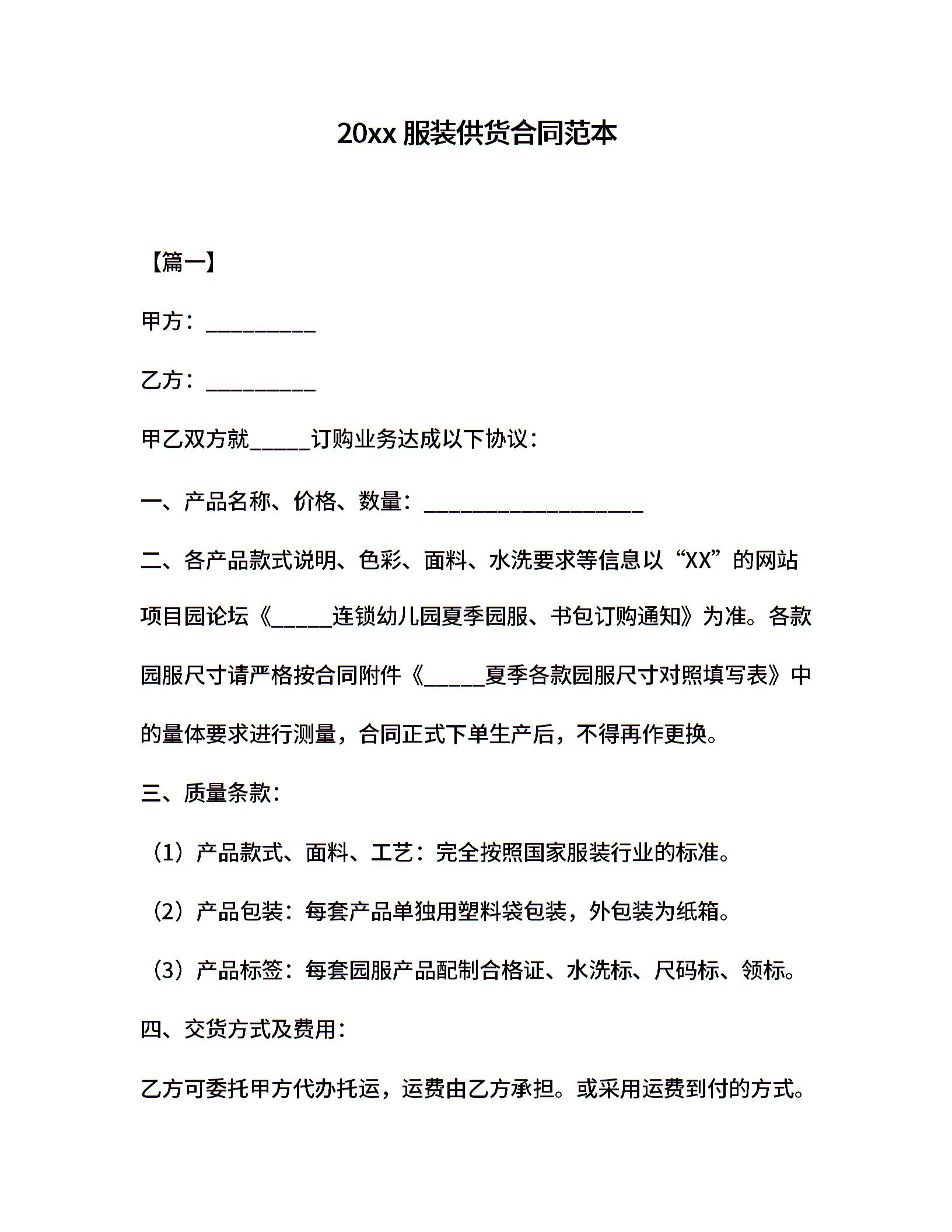 20xx 服装供货合同范本

【篇一】

甲方：__________

乙方：__________

甲乙双方就_____订购业务达成以下协议：

一、产品名称、价格、数量：____________________

二、各产品款式说明、色彩、面料、水洗要求等信息以“XX”的网站项目园论坛《_____连锁幼儿园夏季园服、书包订购通知》为准。各款园服尺寸请严格按合同附件《_____夏季各款园服尺寸对照填写表》中的量体要求进行测量，合同正式下单生产后，不得再作更换。

三、质量条款：

（1）产品款式、面料、工艺：完全按照国家服装行业的标准。

（2）产品包装：每套产品单独用塑料袋包装，外包装为纸箱。

（3）产品标签：每套园服产品配制合格证、水洗标、尺码标、领标。

四、交货方式及费用：

乙方可委托甲方代办托运，运费由乙方承担。或采用运费到付的方式。